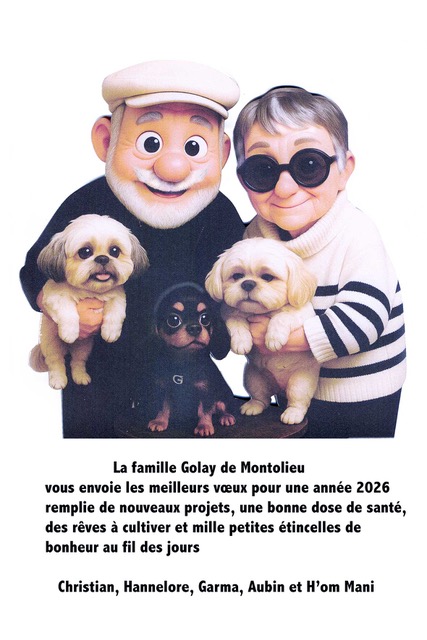 G

La famille Golay de Montolieu
vous envoie les meilleurs vœux pour une année 2026 remplie de nouveaux projets, une bonne dose de santé, des rêves à cultiver et mille petites étincelles de bonheur au fil des jours

Christian, Hannelore, Garma, Aubin et H'om Mani